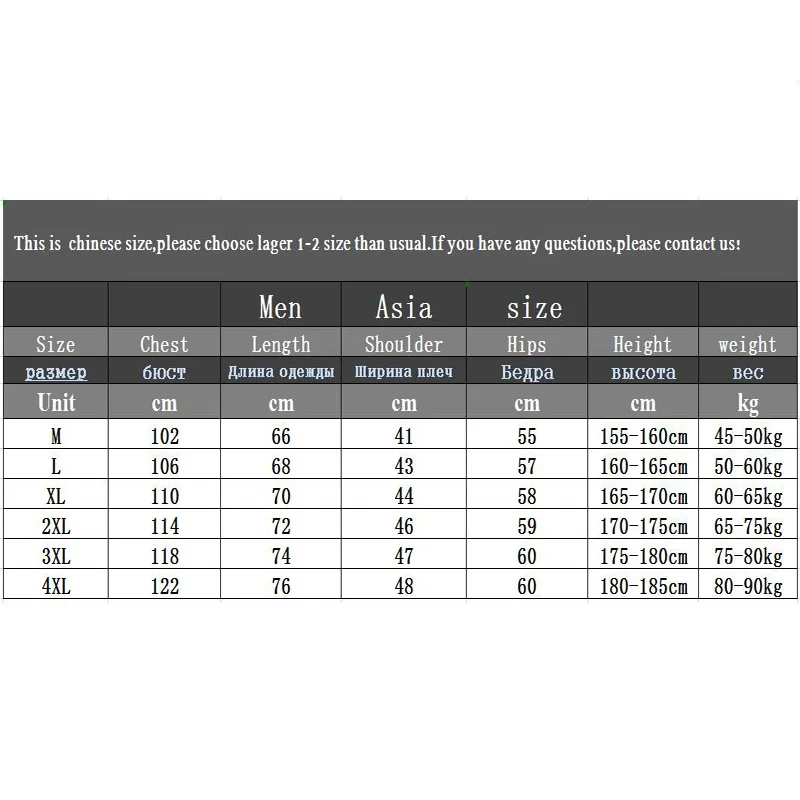 This is chinese size,please choose lager 1-2 size than usual.If you have any questions,please contact us!

| | | Men | Asia | size | | |
|---|---|---|---|---|---|---|
| Size | Chest | Length | Shoulder | Hips | Height | weight |
| размер | бюст | Длина одежды | Ширина плеч | Бедра | высота | вес |
| Unit | cm | cm | cm | cm | cm | kg |
| M | 102 | 66 | 41 | 55 | 155-160cm | 45-50kg |
| L | 106 | 68 | 43 | 57 | 160-165cm | 50-60kg |
| XL | 110 | 70 | 44 | 58 | 165-170cm | 60-65kg |
| 2XL | 114 | 72 | 46 | 59 | 170-175cm | 65-75kg |
| 3XL | 118 | 74 | 47 | 60 | 175-180cm | 75-80kg |
| 4XL | 122 | 76 | 48 | 60 | 180-185cm | 80-90kg |